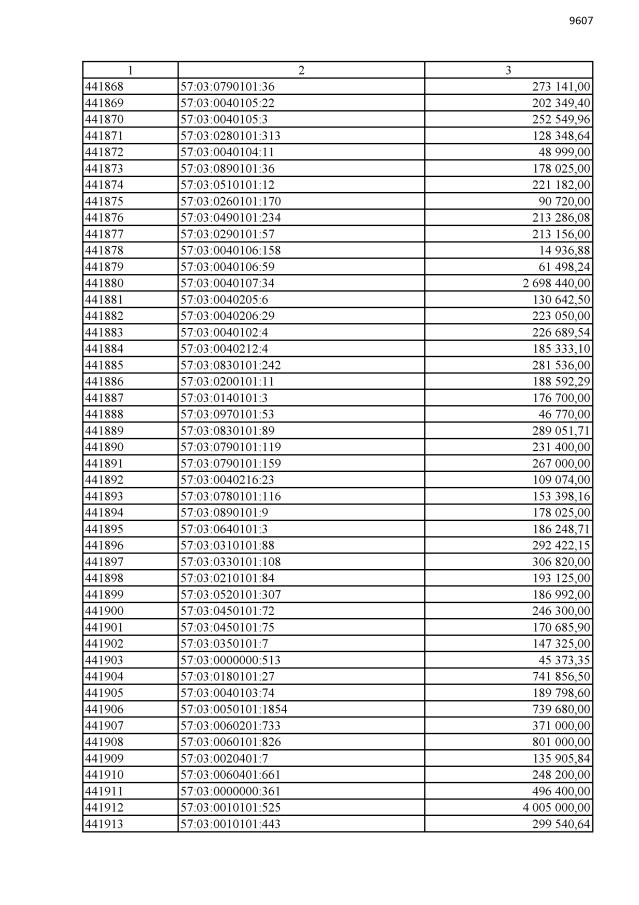 9607

| 1 | 2 | 3 |
|---|---|---|
| 441868 | 57:03:0790101:36 | 273 141,00 |
| 441869 | 57:03:0040105:22 | 202 349,40 |
| 441870 | 57:03:0040105:3 | 252 549,96 |
| 441871 | 57:03:0280101:313 | 128 348,64 |
| 441872 | 57:03:0040104:11 | 48 999,00 |
| 441873 | 57:03:0890101:36 | 178 025,00 |
| 441874 | 57:03:0510101:12 | 221 182,00 |
| 441875 | 57:03:0260101:170 | 90 720,00 |
| 441876 | 57:03:0490101:234 | 213 286,08 |
| 441877 | 57:03:0290101:57 | 213 156,00 |
| 441878 | 57:03:0040106:158 | 14 936,88 |
| 441879 | 57:03:0040106:59 | 61 498,24 |
| 441880 | 57:03:0040107:34 | 2 698 440,00 |
| 441881 | 57:03:0040205:6 | 130 642,50 |
| 441882 | 57:03:0040206:29 | 223 050,00 |
| 441883 | 57:03:0040102:4 | 226 689,54 |
| 441884 | 57:03:0040212:4 | 185 333,10 |
| 441885 | 57:03:0830101:242 | 281 536,00 |
| 441886 | 57:03:0200101:11 | 188 592,29 |
| 441887 | 57:03:0140101:3 | 176 700,00 |
| 441888 | 57:03:0970101:53 | 46 770,00 |
| 441889 | 57:03:0830101:89 | 289 051,71 |
| 441890 | 57:03:0790101:119 | 231 400,00 |
| 441891 | 57:03:0790101:159 | 267 000,00 |
| 441892 | 57:03:0040216:23 | 109 074,00 |
| 441893 | 57:03:0780101:116 | 153 398,16 |
| 441894 | 57:03:0890101:9 | 178 025,00 |
| 441895 | 57:03:0640101:3 | 186 248,71 |
| 441896 | 57:03:0310101:88 | 292 422,15 |
| 441897 | 57:03:0330101:108 | 306 820,00 |
| 441898 | 57:03:0210101:84 | 193 125,00 |
| 441899 | 57:03:0520101:307 | 186 992,00 |
| 441900 | 57:03:0450101:72 | 246 300,00 |
| 441901 | 57:03:0450101:75 | 170 685,90 |
| 441902 | 57:03:0350101:7 | 147 325,00 |
| 441903 | 57:03:0000000:513 | 45 373,35 |
| 441904 | 57:03:0180101:27 | 741 856,50 |
| 441905 | 57:03:0040103:74 | 189 798,60 |
| 441906 | 57:03:0050101:1854 | 739 680,00 |
| 441907 | 57:03:0060201:733 | 371 000,00 |
| 441908 | 57:03:0060101:826 | 801 000,00 |
| 441909 | 57:03:0020401:7 | 135 905,84 |
| 441910 | 57:03:0060401:661 | 248 200,00 |
| 441911 | 57:03:0000000:361 | 496 400,00 |
| 441912 | 57:03:0010101:525 | 4 005 000,00 |
| 441913 | 57:03:0010101:443 | 299 540,64 |